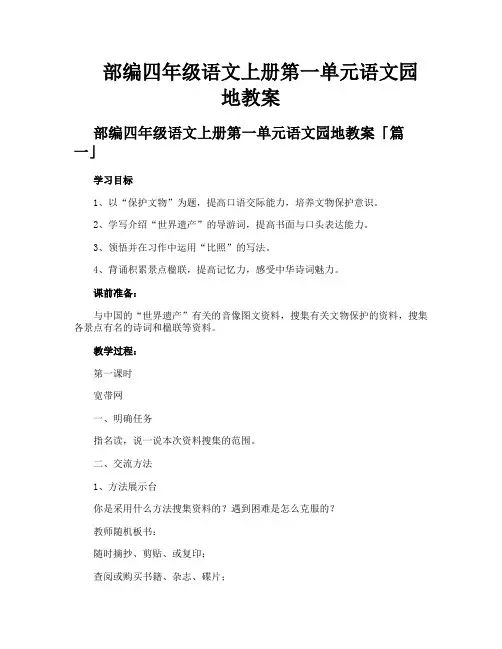 部编四年级语文上册第一单元语文园地教案

部编四年级语文上册第一单元语文园地教案「篇一」

学习目标

1、以“保护文物”为题，提高口语交际能力，培养文物保护意识。

2、学写介绍“世界遗产”的导游词，提高书面与口头表达能力。

3、领悟并在习作中运用“比照”的写法。

4、背诵积累景点楹联，提高记忆力，感受中华诗词魅力。

课前准备：

与中国的“世界遗产”有关的音像图文资料，搜集有关文物保护的资料，搜集各景点有名的诗词和楹联等资料。

教学过程：

第一课时

宽带网

一、明确任务

指名读，说一说本次资料搜集的范围。

二、交流方法

1、方法展示台

你是采用什么方法搜集资料的？遇到困难是怎么克服的？

教师随机板书：

随时摘抄、剪贴、或复印；

查阅或购买书籍、杂志、碟片；